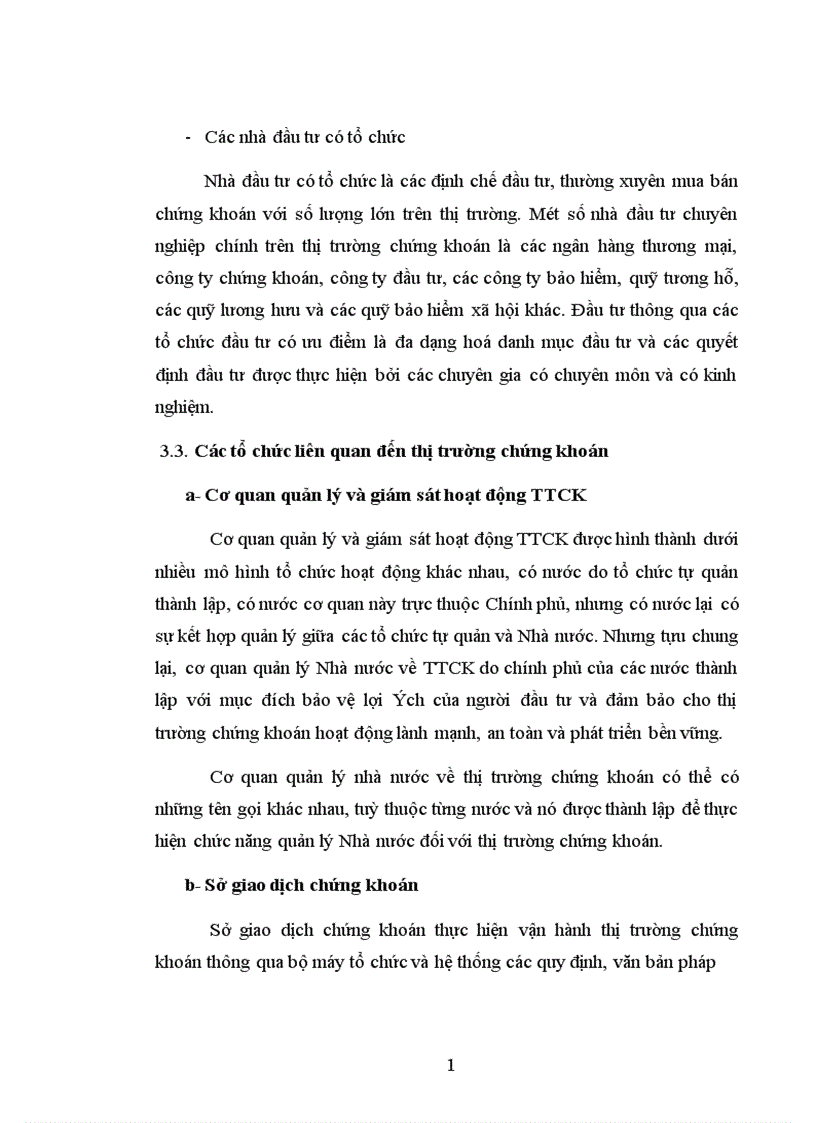 - Các nhà đầu tư có tổ chức

Nhà đầu tư có tổ chức là các định chế đầu tư, thường xuyên mua bán chứng khoán với số lượng lớn trên thị trường. Mét số nhà đầu tư chuyên nghiệp chính trên thị trường chứng khoán là các ngân hàng thương mại, công ty chứng khoán, công ty đầu tư, các công ty bảo hiểm, quỹ tương hỗ, các quỹ lương hưu và các quỹ bảo hiểm xã hội khác. Đầu tư thông qua các tổ chức đầu tư có ưu điểm là đa dạng hoá danh mục đầu tư và các quyết định đầu tư được thực hiện bởi các chuyên gia có chuyên môn và có kinh nghiệm.

3.3. Các tổ chức liên quan đến thị trường chứng khoán

a- Cơ quan quản lý và giám sát hoạt động TTCK

Cơ quan quản lý và giám sát hoạt động TTCK được hình thành dưới nhiều mô hình tổ chức hoạt động khác nhau, có nước do tổ chức tự quản thành lập, có nước cơ quan này trực thuộc Chính phủ, nhưng có nước lại có sự kết hợp quản lý giữa các tổ chức tự quản và Nhà nước. Nhưng tựu chung lại, cơ quan quản lý Nhà nước về TTCK do chính phủ của các nước thành lập với mục đích bảo vệ lợi Ých của người đầu tư và đảm bảo cho thị trường chứng khoán hoạt động lành mạnh, an toàn và phát triển bền vững.

Cơ quan quản lý nhà nước về thị trường chứng khoán có thể có những tên gọi khác nhau, tuỳ thuộc từng nước và nó được thành lập để thực hiện chức năng quản lý Nhà nước đối với thị trường chứng khoán.

b- Sở giao dịch chứng khoán

Sở giao dịch chứng khoán thực hiện vận hành thị trường chứng khoán thông qua bộ máy tổ chức và hệ thống các quy định, văn bản pháp

1